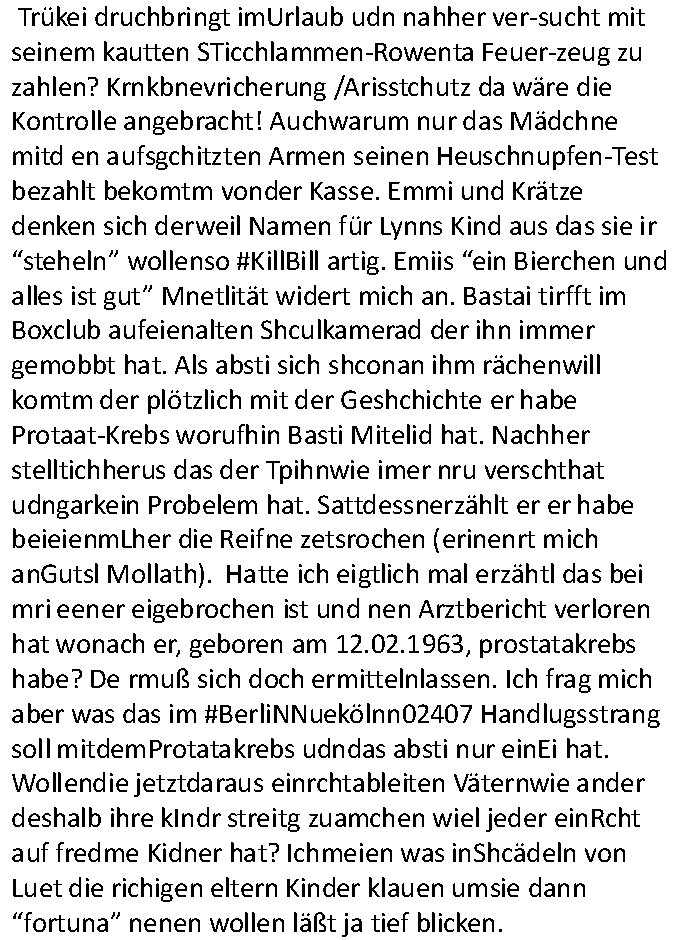 Trükei druchbringt imUrlaub udn nahher ver-sucht mit seinem kautten STicchlammen-Rowenta Feuer-zeug zu zahlen? Krnkbnevricherung /Arisstchutz da wäre die Kontrolle angebracht! Auchwarum nur das Mädchne mitd en aufsgchitzten Armen seinen Heuschnupfen-Test bezahlt bekomtm vonder Kasse. Emmi und Krätze denken sich derweil Namen für Lynns Kind aus das sie ir “steheln” wollenso #KillBill artig. Emiis “ein Bierchen und alles ist gut” Mnetlität widert mich an. Bastai tirfft im Boxclub aufeienalten Shculkamerad der ihn immer gemobbt hat. Als absti sich shconan ihm rächenwill komtm der plötzlich mit der Geshchichte er habe Protaat-Krebs worufhin Basti Mitelid hat. Nachher stelltichherus das der Tpihnwie imer nru verschthat udngarkein Probelem hat. Sattdessnerzählt er er habe beieienmLher die Reifne zetsrochen (erinenrt mich anGutsl Mollath). Hatte ich eigtlich mal erzähtl das bei mri eener eigebrochen ist und nen Arztbericht verloren hat wonach er, geboren am 12.02.1963, prostatakrebs habe? De rmuß sich doch ermittelnlassen. Ich frag mich aber was das im #BerliNNuekölnn02407 Handlugsstrang soll mitdemProtatakrebs udndas absti nur einEi hat. Wollendie jetztdaraus einrchtableiten Väternwie ander deshalb ihre kIndr streitg zuamchen wiel jeder einRcht auf fredme Kidner hat? Ichmeien was inShcädeln von Luet die richigen eltern Kinder klauen umsie dann “fortuna” nenen wollen läßt ja tief blicken.